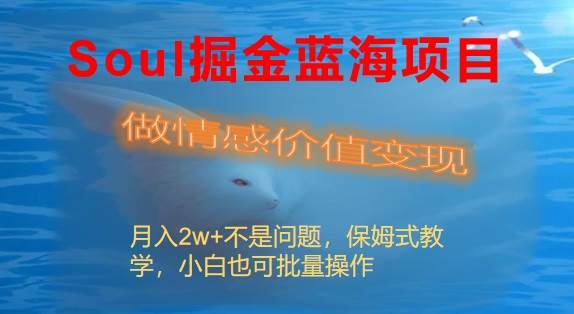 Soul掘金蓝海项目

做情感价值变现

月入2w+不是问题，保姆式教学，小白也可批量操作